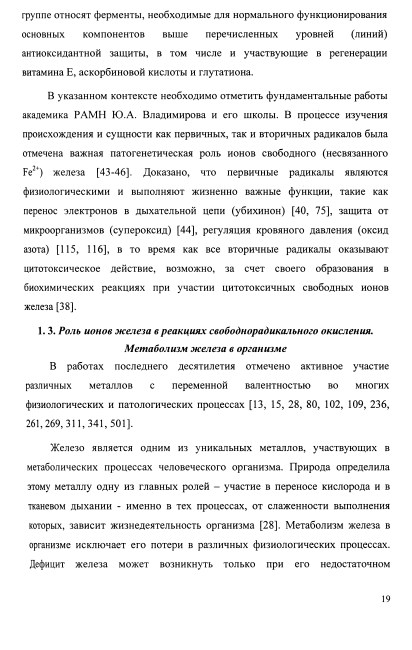 группе относят ферменты, необходимые для нормального функционирования основных компонентов выше перечисленных уровней (линий) антиоксидантной защиты, в том числе и участвующие в регенерации витамина Е, аскорбиновой кислоты и глутатиона.

В указанном контексте необходимо отметить фундаментальные работы академика РАМН Ю.А. Владимирова и его школы. В процессе изучения происхождения и сущности как первичных, так и вторичных радикалов была отмечена важная патогенетическая роль ионов свободного (несвязанного $Fe^{2+}$) железа [43-46]. Доказано, что первичные радикалы являются физиологическими и выполняют жизненно важные функции, такие как перенос электронов в дыхательной цепи (убихинон) [40, 75], защита от микроорганизмов (супероксид) [44], регуляция кровяного давления (оксид азота) [115, 116], в то время как все вторичные радикалы оказывают цитотоксическое действие, возможно, за счет своего образования в биохимических реакциях при участии цитотоксичных свободных ионов железа [38].

1. 3. Роль ионов железа в реакциях свободнорадикального окисления. Метаболизм железа в организме

В работах последнего десятилетия отмечено активное участие различных металлов с переменной валентностью во многих физиологических и патологических процессах [13, 15, 28, 80, 102, 109, 236, 261, 269, 311, 341, 501].

Железо является одним из уникальных металлов, участвующих в метаболических процессах человеческого организма. Природа определила этому металлу одну из главных ролей – участие в переносе кислорода и в тканевом дыхании - именно в тех процессах, от слаженности выполнения которых, зависит жизнедеятельность организма [28]. Метаболизм железа в организме исключает его потери в различных физиологических процессах. Дефицит железа может возникнуть только при его недостаточном

19